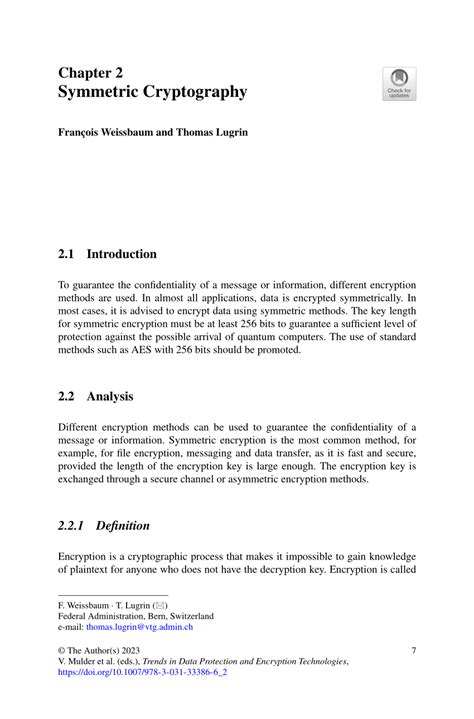 Chapter 2
Symmetric Cryptography

Check for updates

François Weissbaum and Thomas Lugrin

2.1 Introduction

To guarantee the confidentiality of a message or information, different encryption methods are used. In almost all applications, data is encrypted symmetrically. In most cases, it is advised to encrypt data using symmetric methods. The key length for symmetric encryption must be at least 256 bits to guarantee a sufficient level of protection against the possible arrival of quantum computers. The use of standard methods such as AES with 256 bits should be promoted.

2.2 Analysis

Different encryption methods can be used to guarantee the confidentiality of a message or information. Symmetric encryption is the most common method, for example, for file encryption, messaging and data transfer, as it is fast and secure, provided the length of the encryption key is large enough. The encryption key is exchanged through a secure channel or asymmetric encryption methods.

2.2.1 Definition

Encryption is a cryptographic process that makes it impossible to gain knowledge of plaintext for anyone who does not have the decryption key. Encryption is called

F. Weissbaum · T. Lugrin (✉)
Federal Administration, Bern, Switzerland
e-mail: thomas.lugrin@vtg.admin.ch

© The Author(s) 2023
V. Mulder et al. (eds.), Trends in Data Protection and Encryption Technologies, https://doi.org/10.1007/978-3-031-33386-6_2

7